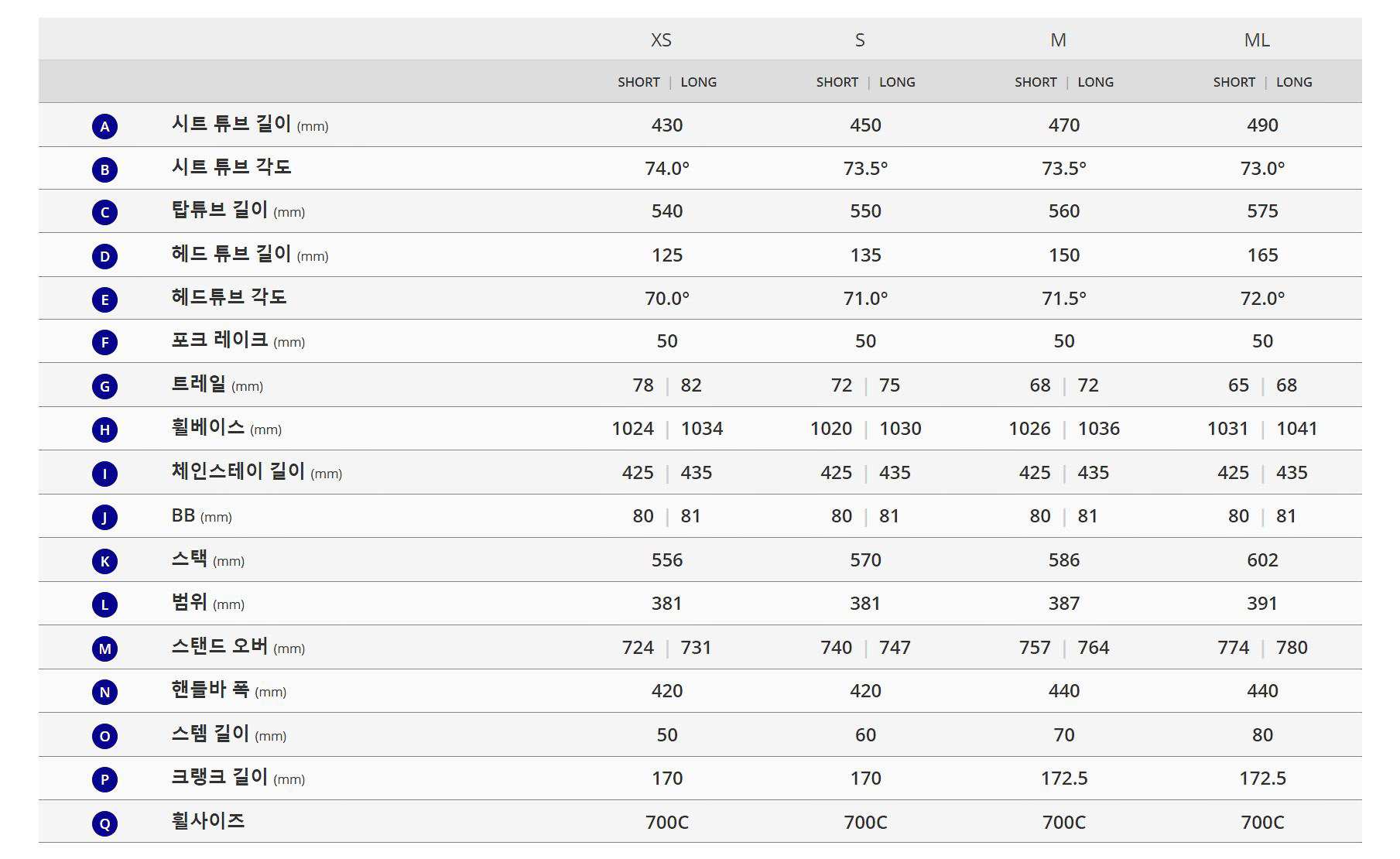 | | | XS | S | M | ML |
|---|---|---|---|---|---|
| | | SHORT \| LONG | SHORT \| LONG | SHORT \| LONG | SHORT \| LONG |
| A | 시트 튜브 길이 (mm) | 430 | 450 | 470 | 490 |
| B | 시트 튜브 각도 | 74.0° | 73.5° | 73.5° | 73.0° |
| C | 탑튜브 길이 (mm) | 540 | 550 | 560 | 575 |
| D | 헤드 튜브 길이 (mm) | 125 | 135 | 150 | 165 |
| E | 헤드튜브 각도 | 70.0° | 71.0° | 71.5° | 72.0° |
| F | 포크 레이크 (mm) | 50 | 50 | 50 | 50 |
| G | 트레일 (mm) | 78 \| 82 | 72 \| 75 | 68 \| 72 | 65 \| 68 |
| H | 휠베이스 (mm) | 1024 \| 1034 | 1020 \| 1030 | 1026 \| 1036 | 1031 \| 1041 |
| I | 체인스테이 길이 (mm) | 425 \| 435 | 425 \| 435 | 425 \| 435 | 425 \| 435 |
| J | BB (mm) | 80 \| 81 | 80 \| 81 | 80 \| 81 | 80 \| 81 |
| K | 스택 (mm) | 556 | 570 | 586 | 602 |
| L | 범위 (mm) | 381 | 381 | 387 | 391 |
| M | 스탠드 오버 (mm) | 724 \| 731 | 740 \| 747 | 757 \| 764 | 774 \| 780 |
| N | 핸들바 폭 (mm) | 420 | 420 | 440 | 440 |
| O | 스템 길이 (mm) | 50 | 60 | 70 | 80 |
| P | 크랭크 길이 (mm) | 170 | 170 | 172.5 | 172.5 |
| Q | 휠사이즈 | 700C | 700C | 700C | 700C |